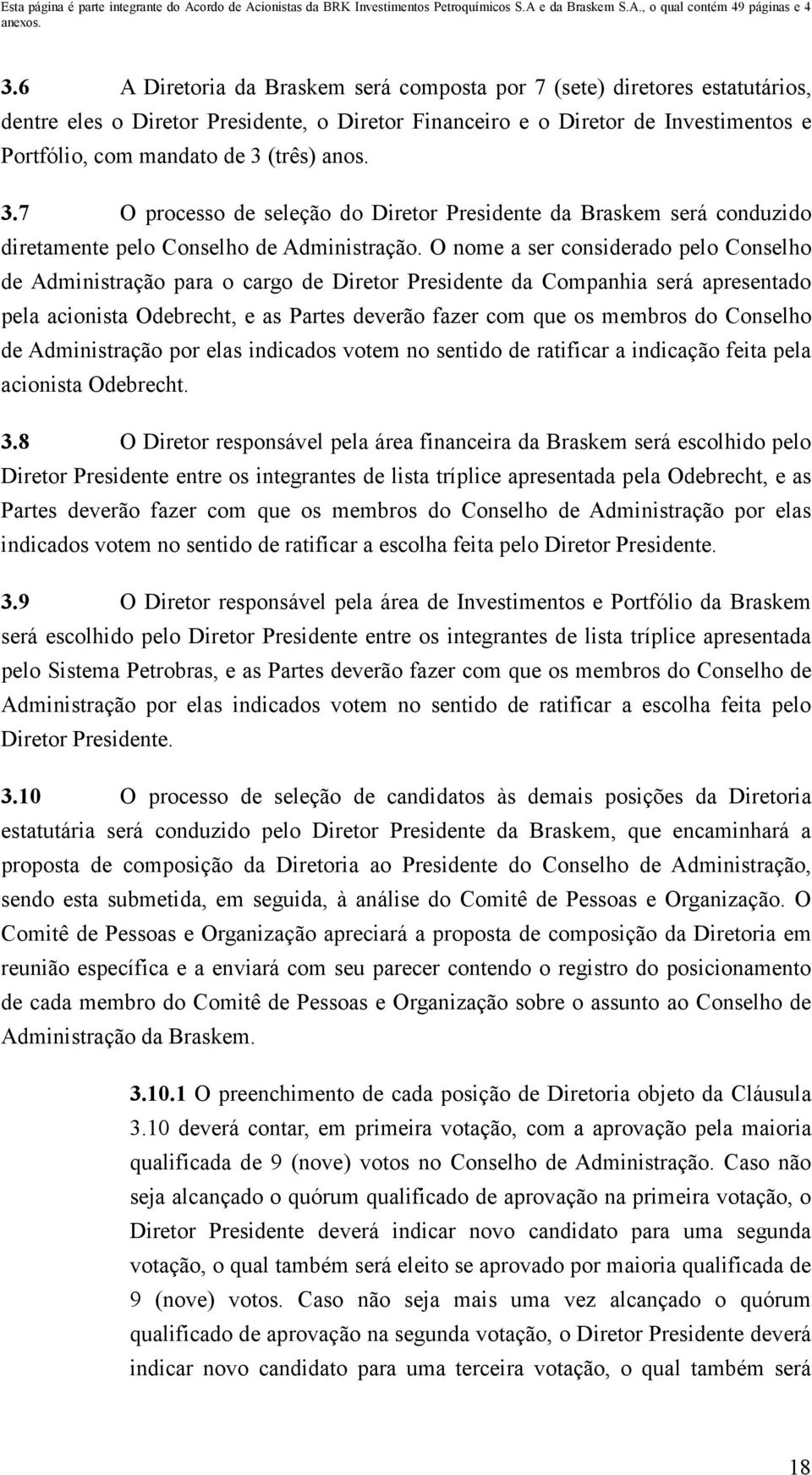 Esta página é parte integrante do Acordo de Acionistas da BRK Investimentos Petroquímicos S.A e da Braskem S.A., o qual contém 49 páginas e 4 anexos.

3.6 A Diretoria da Braskem será composta por 7 (sete) diretores estatutários, dentre eles o Diretor Presidente, o Diretor Financeiro e o Diretor de Investimentos e Portfólio, com mandato de 3 (três) anos.

3.7 O processo de seleção do Diretor Presidente da Braskem será conduzido diretamente pelo Conselho de Administração. O nome a ser considerado pelo Conselho de Administração para o cargo de Diretor Presidente da Companhia será apresentado pela acionista Odebrecht, e as Partes deverão fazer com que os membros do Conselho de Administração por elas indicados votem no sentido de ratificar a indicação feita pela acionista Odebrecht.

3.8 O Diretor responsável pela área financeira da Braskem será escolhido pelo Diretor Presidente entre os integrantes de lista tríplice apresentada pela Odebrecht, e as Partes deverão fazer com que os membros do Conselho de Administração por elas indicados votem no sentido de ratificar a escolha feita pelo Diretor Presidente.

3.9 O Diretor responsável pela área de Investimentos e Portfólio da Braskem será escolhido pelo Diretor Presidente entre os integrantes de lista tríplice apresentada pelo Sistema Petrobras, e as Partes deverão fazer com que os membros do Conselho de Administração por elas indicados votem no sentido de ratificar a escolha feita pelo Diretor Presidente.

3.10 O processo de seleção de candidatos às demais posições da Diretoria estatutária será conduzido pelo Diretor Presidente da Braskem, que encaminhará a proposta de composição da Diretoria ao Presidente do Conselho de Administração, sendo esta submetida, em seguida, à análise do Comitê de Pessoas e Organização. O Comitê de Pessoas e Organização apreciará a proposta de composição da Diretoria em reunião específica e a enviará com seu parecer contendo o registro do posicionamento de cada membro do Comitê de Pessoas e Organização sobre o assunto ao Conselho de Administração da Braskem.

3.10.1 O preenchimento de cada posição de Diretoria objeto da Cláusula 3.10 deverá contar, em primeira votação, com a aprovação pela maioria qualificada de 9 (nove) votos no Conselho de Administração. Caso não seja alcançado o quórum qualificado de aprovação na primeira votação, o Diretor Presidente deverá indicar novo candidato para uma segunda votação, o qual também será eleito se aprovado por maioria qualificada de 9 (nove) votos. Caso não seja mais uma vez alcançado o quórum qualificado de aprovação na segunda votação, o Diretor Presidente deverá indicar novo candidato para uma terceira votação, o qual também será

18